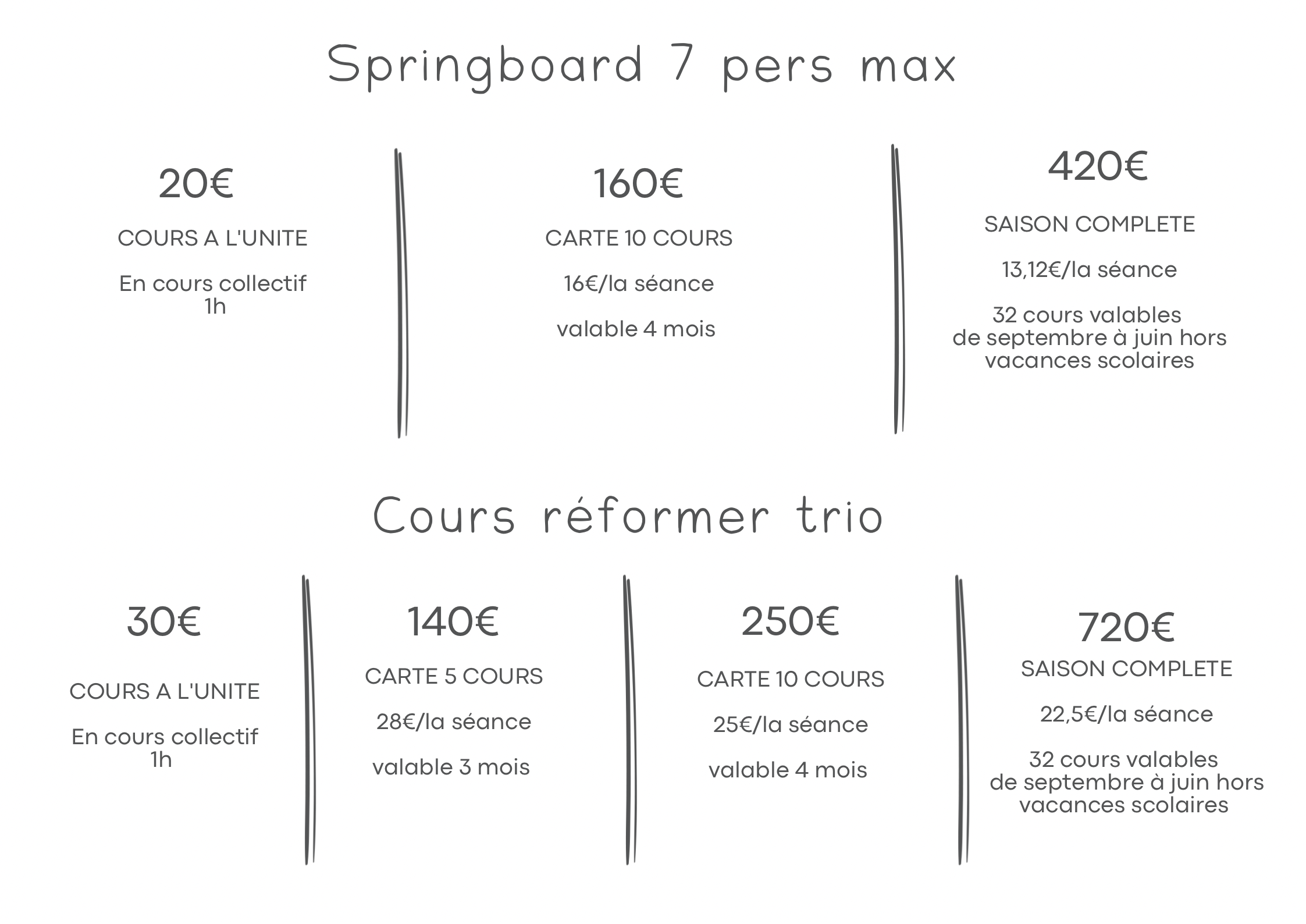 Springboard 7 pers max

20€

COURS A L'UNITE

En cours collectif
1h

160€

CARTE 10 COURS

16€/la séance

valable 4 mois

420€

SAISON COMPLETE

13,12€/la séance

32 cours valables
de septembre à juin hors
vacances scolaires

Cours réformer trio

30€

COURS A L'UNITE

En cours collectif
1h

140€

CARTE 5 COURS

28€/la séance

valable 3 mois

250€

CARTE 10 COURS

25€/la séance

valable 4 mois

720€

SAISON COMPLETE

22,5€/la séance

32 cours valables
de septembre à juin hors
vacances scolaires